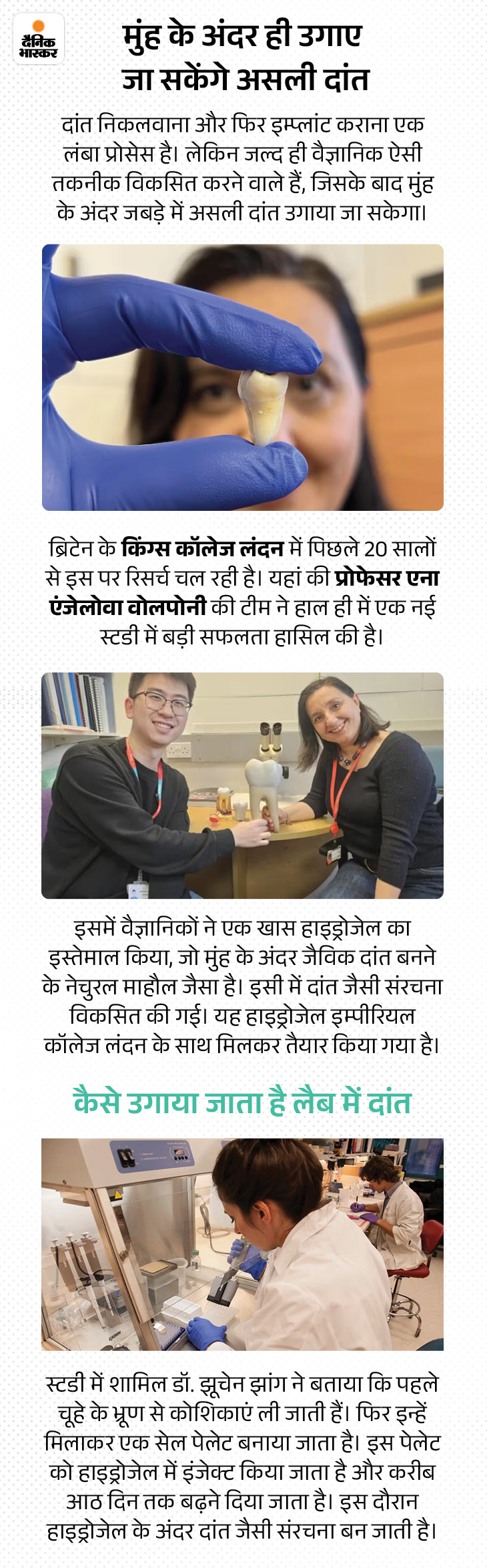 दैनिक भास्कर

मुंह के अंदर ही उगाए जा सकेंगे असली दांत

दांत निकलवाना और फिर इम्प्लांट कराना एक लंबा प्रोसेस है। लेकिन जल्द ही वैज्ञानिक ऐसी तकनीक विकसित करने वाले हैं, जिसके बाद मुंह के अंदर जबड़े में असली दांत उगाया जा सकेगा।

ब्रिटेन के किंग्स कॉलेज लंदन में पिछले 20 सालों से इस पर रिसर्च चल रही है। यहां की प्रोफेसर एना एंजेलोवा वोलपोनी की टीम ने हाल ही में एक नई स्टडी में बड़ी सफलता हासिल की है।

इसमें वैज्ञानिकों ने एक खास हाइड्रोजेल का इस्तेमाल किया, जो मुंह के अंदर जैविक दांत बनने के नेचुरल माहौल जैसा है। इसी में दांत जैसी संरचना विकसित की गई। यह हाइड्रोजेल इम्पीरियल कॉलेज लंदन के साथ मिलकर तैयार किया गया है।

कैसे उगाया जाता है लैब में दांत

स्टडी में शामिल डॉ. झूचेन झांग ने बताया कि पहले चूहे के भ्रूण से कोशिकाएं ली जाती हैं। फिर इन्हें मिलाकर एक सेल पेलेट बनाया जाता है। इस पेलेट को हाइड्रोजेल में इंजेक्ट किया जाता है और करीब आठ दिन तक बढ़ने दिया जाता है। इस दौरान हाइड्रोजेल के अंदर दांत जैसी संरचना बन जाती है।